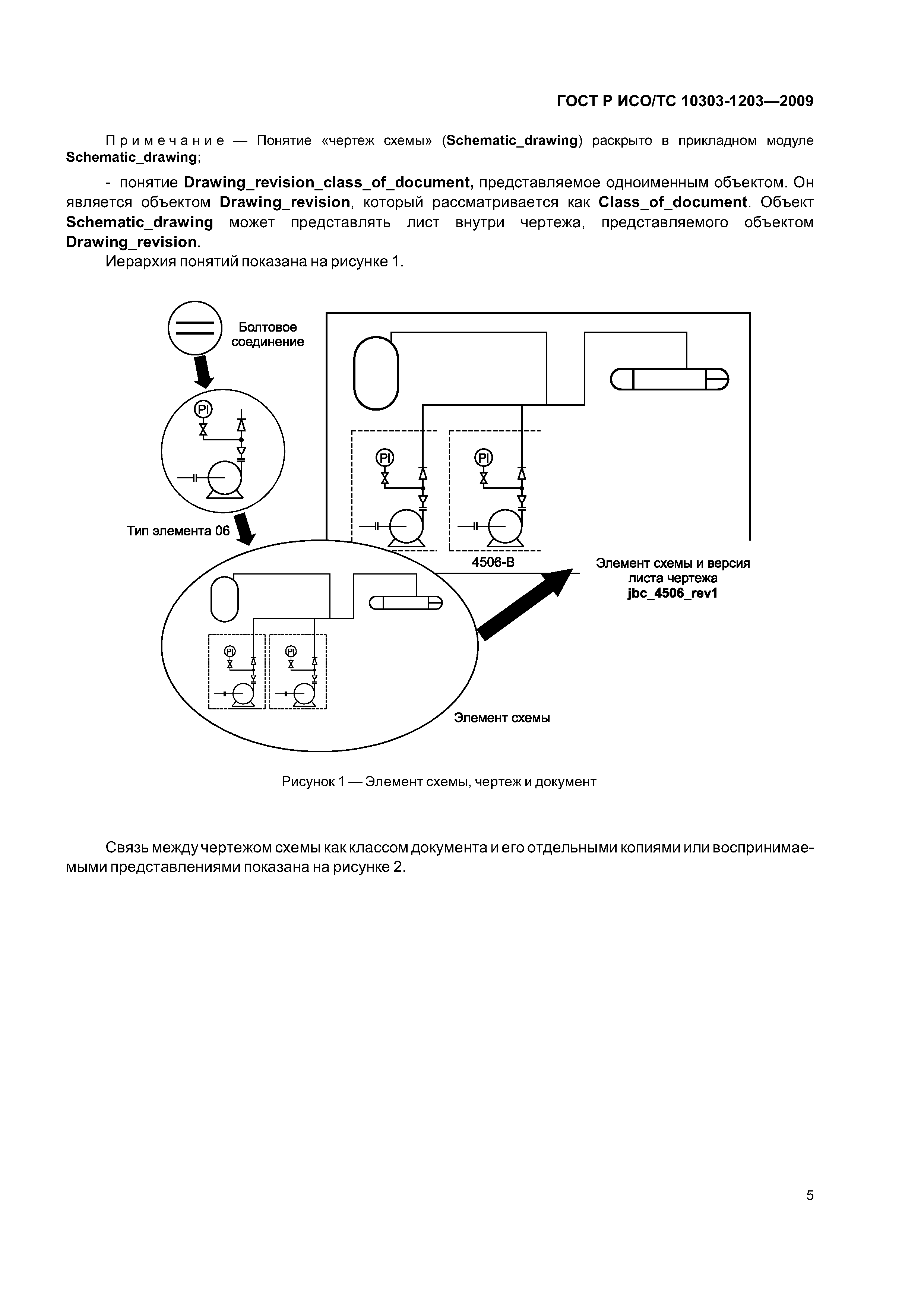 ГОСТ Р ИСО/ТС 10303-1203—2009

Примечание — Понятие «чертеж схемы» (Schematic_drawing) раскрыто в прикладном модуле Schematic_drawing;

- понятие Drawing_revision_class_of_document, представляемое одноименным объектом. Он является объектом Drawing_revision, который рассматривается как Class_of_document. Объект Schematic_drawing может представлять лист внутри чертежа, представляемого объектом Drawing_revision.

Иерархия понятий показана на рисунке 1.

Болтовое соединение

PI

Тип элемента 06

PI

PI

4506-B

Элемент схемы и версия листа чертежа jbc_4506_rev1

PI

PI

Элемент схемы

Рисунок 1 — Элемент схемы, чертеж и документ

Связь между чертежом схемы как классом документа и его отдельными копиями или воспринимаемыми представлениями показана на рисунке 2.

5